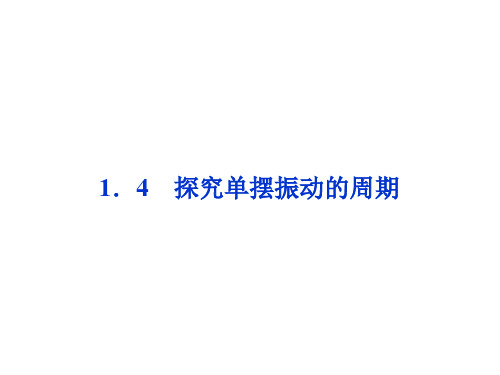 1．4　探究单摆振动的周期